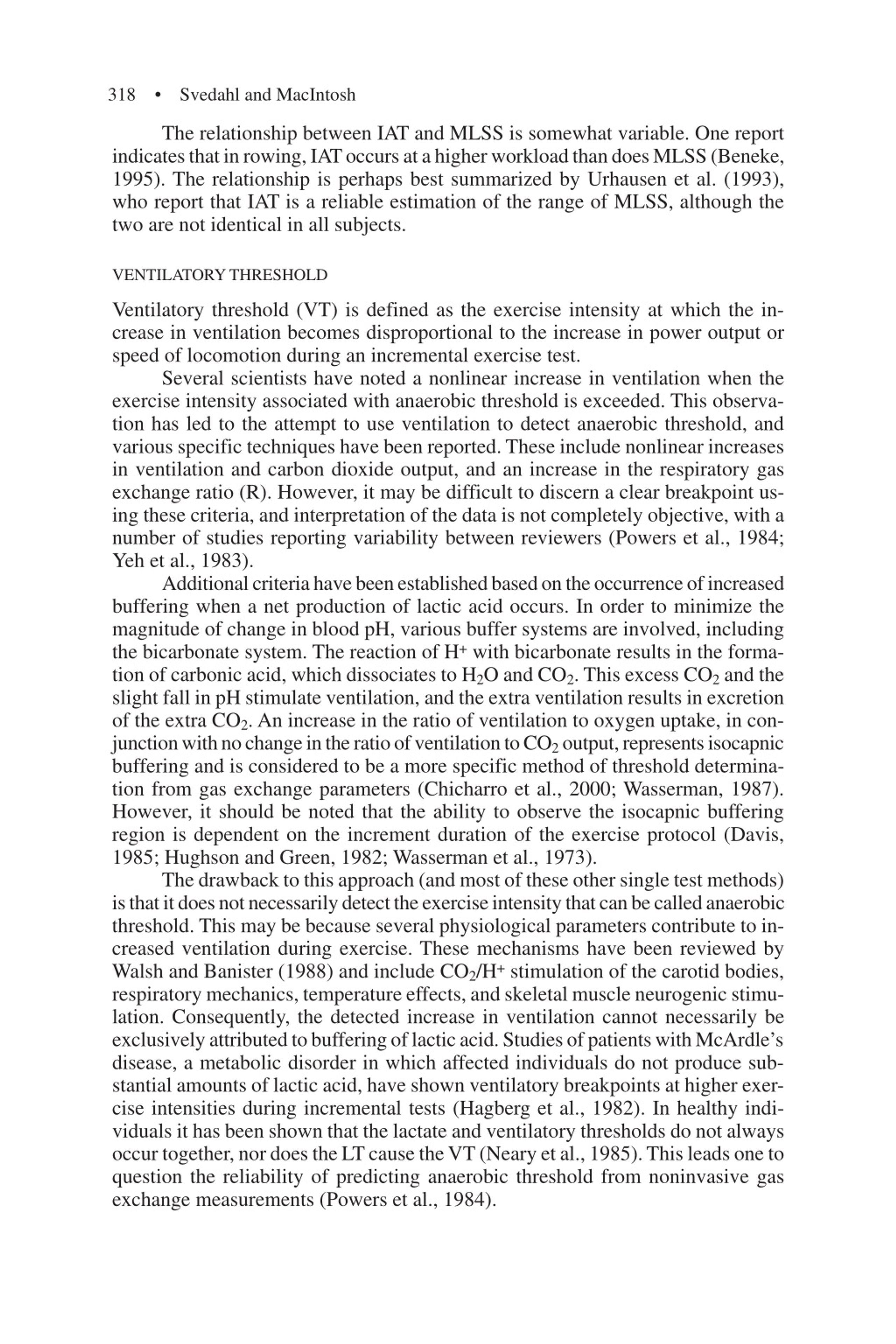 318 • Svedahl and MacIntosh

The relationship between IAT and MLSS is somewhat variable. One report indicates that in rowing, IAT occurs at a higher workload than does MLSS (Beneke, 1995). The relationship is perhaps best summarized by Urhausen et al. (1993), who report that IAT is a reliable estimation of the range of MLSS, although the two are not identical in all subjects.

VENTILATORY THRESHOLD

Ventilatory threshold (VT) is defined as the exercise intensity at which the increase in ventilation becomes disproportional to the increase in power output or speed of locomotion during an incremental exercise test.

Several scientists have noted a nonlinear increase in ventilation when the exercise intensity associated with anaerobic threshold is exceeded. This observation has led to the attempt to use ventilation to detect anaerobic threshold, and various specific techniques have been reported. These include nonlinear increases in ventilation and carbon dioxide output, and an increase in the respiratory gas exchange ratio (R). However, it may be difficult to discern a clear breakpoint using these criteria, and interpretation of the data is not completely objective, with a number of studies reporting variability between reviewers (Powers et al., 1984; Yeh et al., 1983).

Additional criteria have been established based on the occurrence of increased buffering when a net production of lactic acid occurs. In order to minimize the magnitude of change in blood pH, various buffer systems are involved, including the bicarbonate system. The reaction of $H^+$ with bicarbonate results in the formation of carbonic acid, which dissociates to $H_2O$ and $CO_2$. This excess $CO_2$ and the slight fall in pH stimulate ventilation, and the extra ventilation results in excretion of the extra $CO_2$. An increase in the ratio of ventilation to oxygen uptake, in conjunction with no change in the ratio of ventilation to $CO_2$ output, represents isocapnic buffering and is considered to be a more specific method of threshold determination from gas exchange parameters (Chicharro et al., 2000; Wasserman, 1987). However, it should be noted that the ability to observe the isocapnic buffering region is dependent on the increment duration of the exercise protocol (Davis, 1985; Hughson and Green, 1982; Wasserman et al., 1973).

The drawback to this approach (and most of these other single test methods) is that it does not necessarily detect the exercise intensity that can be called anaerobic threshold. This may be because several physiological parameters contribute to increased ventilation during exercise. These mechanisms have been reviewed by Walsh and Banister (1988) and include $CO_2/H^+$ stimulation of the carotid bodies, respiratory mechanics, temperature effects, and skeletal muscle neurogenic stimulation. Consequently, the detected increase in ventilation cannot necessarily be exclusively attributed to buffering of lactic acid. Studies of patients with McArdle's disease, a metabolic disorder in which affected individuals do not produce substantial amounts of lactic acid, have shown ventilatory breakpoints at higher exercise intensities during incremental tests (Hagberg et al., 1982). In healthy individuals it has been shown that the lactate and ventilatory thresholds do not always occur together, nor does the LT cause the VT (Neary et al., 1985). This leads one to question the reliability of predicting anaerobic threshold from noninvasive gas exchange measurements (Powers et al., 1984).